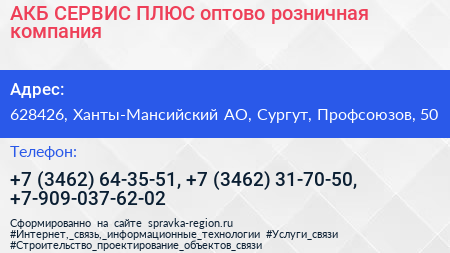 АКБ СЕРВИС ПЛЮС оптово розничная компания

Адрес:

628426, Ханты-Мансийский АО, Сургут, Профсоюзов, 50

Телефон:

+7 (3462) 64-35-51, +7 (3462) 31-70-50, +7-909-037-62-02

Сформированно на сайте spravka-region.ru
#Интернет,_связь,_информационные_технологии #Услуги_связи
#Строительство_проектирование_объектов_связи